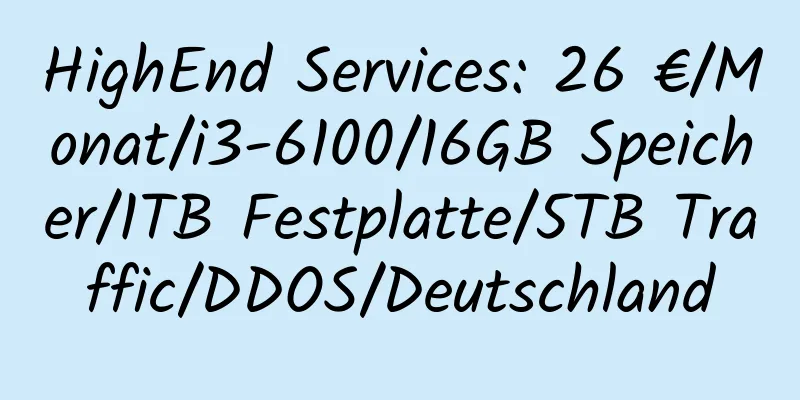 HighEnd Services: 26 €/Monat/i3-6100/16GB Speicher/1TB Festplatte/5TB Traffic/DDOS/Deutschland